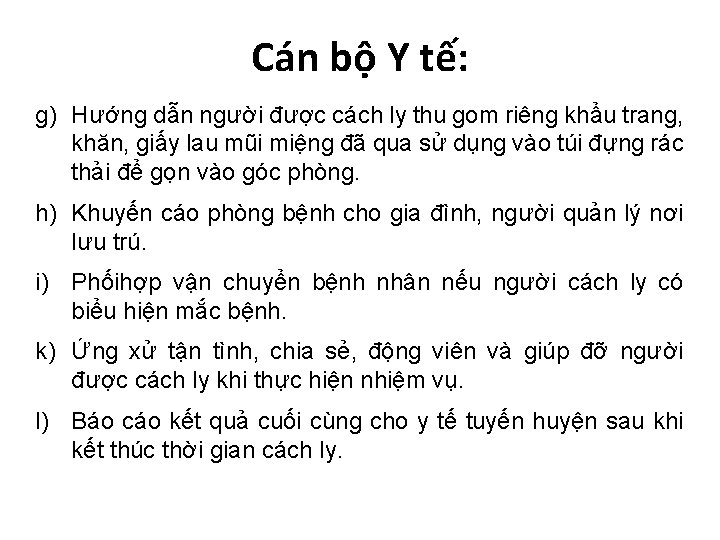 Cán bộ Y tế:

g) Hướng dẫn người được cách ly thu gom riêng khẩu trang, khăn, giấy lau mũi miệng đã qua sử dụng vào túi đựng rác thải để gọn vào góc phòng.

h) Khuyến cáo phòng bệnh cho gia đình, người quản lý nơi lưu trú.

i) Phốihợp vận chuyển bệnh nhân nếu người cách ly có biểu hiện mắc bệnh.

k) Ứng xử tận tình, chia sẻ, động viên và giúp đỡ người được cách ly khi thực hiện nhiệm vụ.

l) Báo cáo kết quả cuối cùng cho y tế tuyến huyện sau khi kết thúc thời gian cách ly.